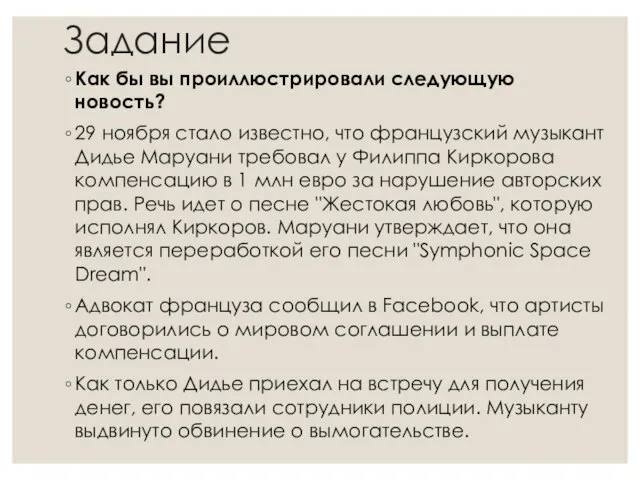 Задание

◦ Как бы вы проиллюстрировали следующую новость?

◦ 29 ноября стало известно, что французский музыкант Дидье Маруани требовал у Филиппа Киркорова компенсацию в 1 млн евро за нарушение авторских прав. Речь идет о песне "Жестокая любовь", которую исполнял Киркоров. Маруани утверждает, что она является переработкой его песни "Symphonic Space Dream".

◦ Адвокат француза сообщил в Facebook, что артисты договорились о мировом соглашении и выплате компенсации.

◦ Как только Дидье приехал на встречу для получения денег, его повязали сотрудники полиции. Музыканту выдвинуто обвинение о вымогательстве.